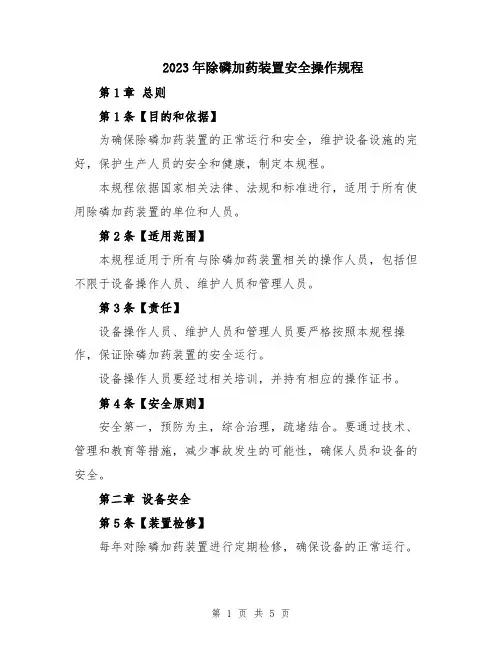 2023年除磷加药装置安全操作规程

第1章 总则

第1条【目的和依据】

为确保除磷加药装置的正常运行和安全，维护设备设施的完好，保护生产人员的安全和健康，制定本规程。

本规程依据国家相关法律、法规和标准进行，适用于所有使用除磷加药装置的单位和人员。

第2条【适用范围】

本规程适用于所有与除磷加药装置相关的操作人员，包括但不限于设备操作人员、维护人员和管理人员。

第3条【责任】

设备操作人员、维护人员和管理人员要严格按照本规程操作，保证除磷加药装置的安全运行。

设备操作人员要经过相关培训，并持有相应的操作证书。

第4条【安全原则】

安全第一，预防为主，综合治理，疏堵结合。要通过技术、管理和教育等措施，减少事故发生的可能性，确保人员和设备的安全。

第二章 设备安全

第5条【装置检修】

每年对除磷加药装置进行定期检修，确保设备的正常运行。

第 1 页 共 5 页